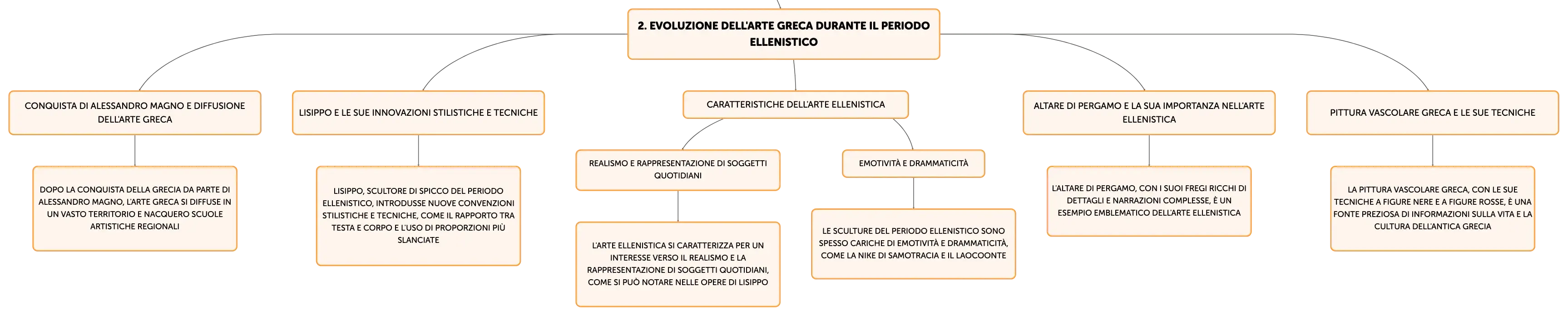 2. EVOLUZIONE DELL'ARTE GRECA DURANTE IL PERIODO ELLENISTICO

CONQUISTA DI ALESSANDRO MAGNO E DIFFUSIONE DELL'ARTE GRECA

DOPO LA CONQUISTA DELLA GRECIA DA PARTE DI ALESSANDRO MAGNO, L'ARTE GRECA SI DIFFUSE IN UN VASTO TERRITORIO E NACQUERO SCUOLE ARTISTICHE REGIONALI

LISIPPO E LE SUE INNOVAZIONI STILISTICHE E TECNICHE

LISIPPO, SCULTORE DI SPICCO DEL PERIODO ELLENISTICO, INTRODUSSE NUOVE CONVENZIONI STILISTICHE E TECNICHE, COME IL RAPPORTO TRA TESTA E CORPO E L'USO DI PROPORZIONI PIÙ SLANCIATE

CARATTERISTICHE DELL'ARTE ELLENISTICA

REALISMO E RAPPRESENTAZIONE DI SOGGETTI QUOTIDIANI

L'ARTE ELLENISTICA SI CARATTERIZZA PER UN INTERESSE VERSO IL REALISMO E LA RAPPRESENTAZIONE DI SOGGETTI QUOTIDIANI, COME SI PUÒ NOTARE NELLE OPERE DI LISIPPO

EMOTIVITÀ E DRAMMATICITÀ

LE SCULTURE DEL PERIODO ELLENISTICO SONO SPESSO CARICHE DI EMOTIVITÀ E DRAMMATICITÀ, COME LA NIKE DI SAMOTRACIA E IL LAOCOONTE

ALTARE DI PERGAMO E LA SUA IMPORTANZA NELL'ARTE ELLENISTICA

L'ALTARE DI PERGAMO, CON I SUOI FREGI RICCHI DI DETTAGLI E NARRAZIONI COMPLESSE, È UN ESEMPIO EMBLEMATICO DELL'ARTE ELLENISTICA

PITTURA VASCOLARE GRECA E LE SUE TECNICHE

LA PITTURA VASCOLARE GRECA, CON LE SUE TECNICHE A FIGURE NERE E A FIGURE ROSSE, È UNA FONTE PREZIOSA DI INFORMAZIONI SULLA VITA E LA CULTURA DELL'ANTICA GRECIA